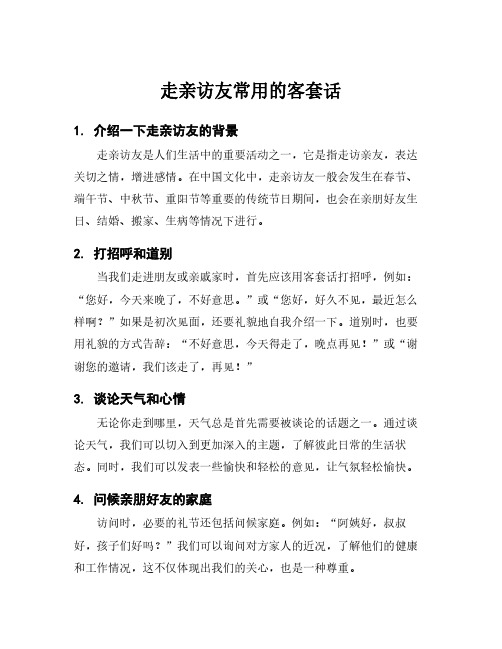 走亲访友常用的客套话

1. 介绍一下走亲访友的背景

走亲访友是人们生活中的重要活动之一，它是指走访亲友，表达关切之情，增进感情。在中国文化中，走亲访友一般会发生在春节、端午节、中秋节、重阳节等重要的传统节日期间，也会在亲朋好友生日、结婚、搬家、生病等情况下进行。

2. 打招呼和道别

当我们走进朋友或亲戚家时，首先应该用客套话打招呼，例如：“您好，今天来晚了，不好意思。”或“您好，好久不见，最近怎么样啊？”如果是初次见面，还要礼貌地自我介绍一下。道别时，也要用礼貌的方式告辞：“不好意思，今天得走了，晚点再见！”或“谢谢您的邀请，我们该走了，再见！”

3. 谈论天气和心情

无论你走到哪里，天气总是首先需要被谈论的话题之一。通过谈论天气，我们可以切入到更加深入的主题，了解彼此日常的生活状态。同时，我们可以发表一些愉快和轻松的意见，让气氛轻松愉快。

4. 问候亲朋好友的家庭

访问时，必要的礼节还包括问候家庭。例如：“阿姨好，叔叔好，孩子们好吗？”我们可以询问对方家人的近况，了解他们的健康和工作情况，这不仅体现出我们的关心，也是一种尊重。